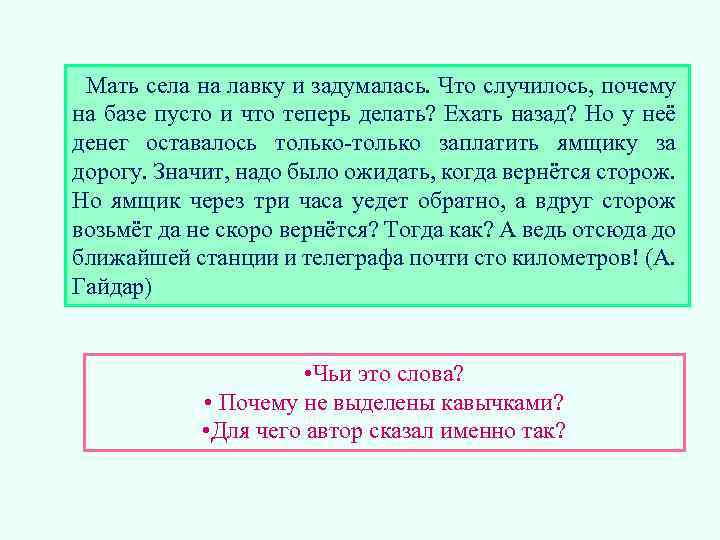 Мать села на лавку и задумалась. Что случилось, почему на базе пусто и что теперь делать? Ехать назад? Но у неё денег оставалось только-только заплатить ямщику за дорогу. Значит, надо было ожидать, когда вернётся сторож. Но ямщик через три часа уедет обратно, а вдруг сторож возьмёт да не скоро вернётся? Тогда как? А ведь отсюда до ближайшей станции и телеграфа почти сто километров! (А. Гайдар)

•Чьи это слова?
• Почему не выделены кавычками?
•Для чего автор сказал именно так?